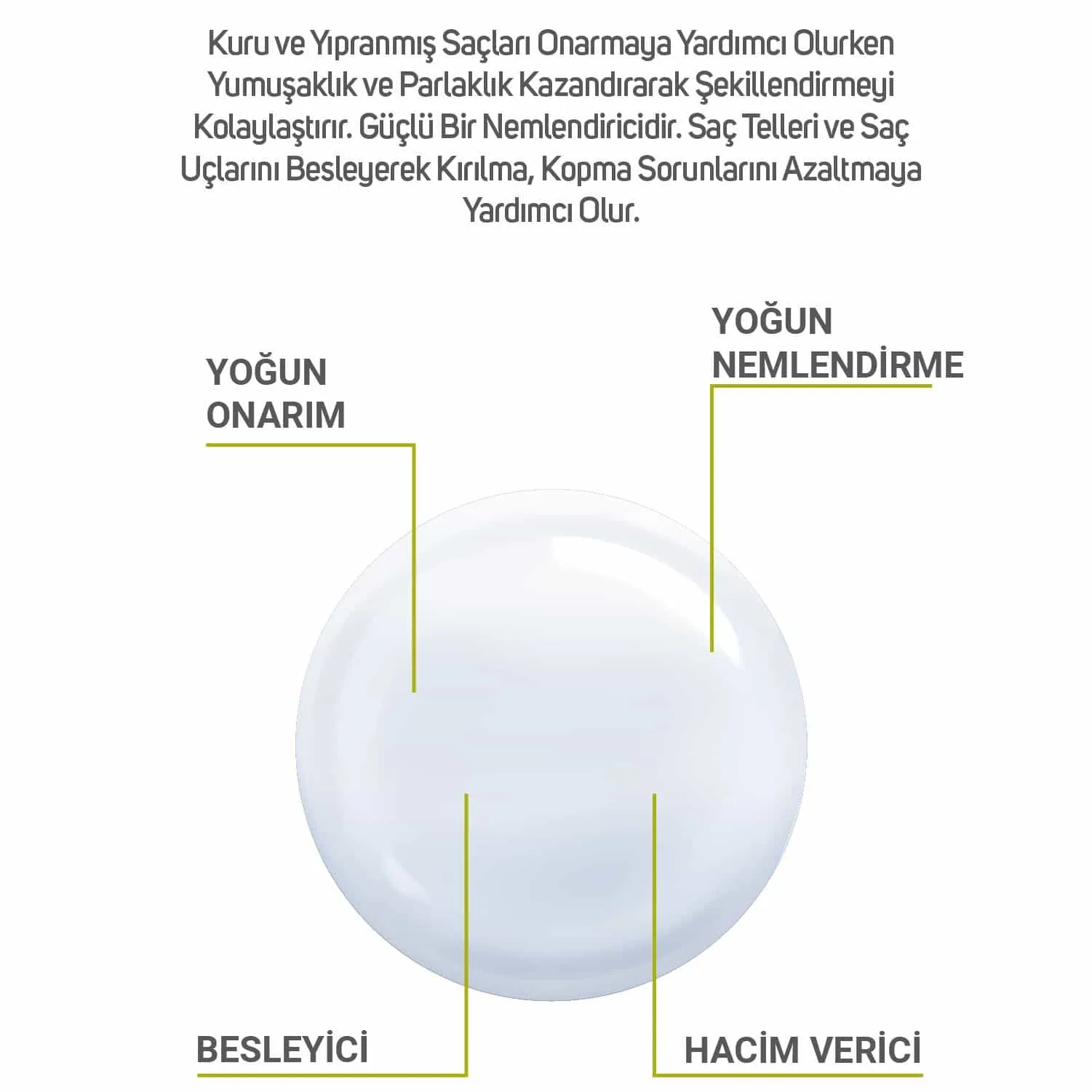 Kuru ve Yıpranmış Saçları Onarmaya Yardımcı Olurken Yumuşaklık ve Parlaklık Kazandırarak Şekillendirmeyi Kolaylaştırır. Güçlü Bir Nemlendiricidir. Saç Telleri ve Saç Uçlarını Besleyerek Kırılma, Kopma Sorunlarını Azaltmaya Yardımcı Olur.

YOĞUN ONARIM

YOĞUN NEMLENDİRME

BESLEYİCİ

HACİM VERİCİ